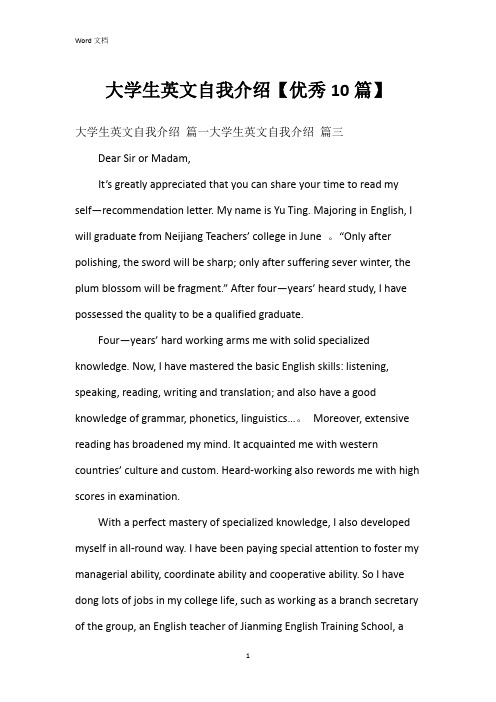 Word 文档

大学生英文自我介绍【优秀10篇】

大学生英文自我介绍 篇一大学生英文自我介绍 篇三

Dear Sir or Madam,

It's greatly appreciated that you can share your time to read my self—recommendation letter. My name is Yu Ting. Majoring in English, I will graduate from Neijiang Teachers' college in June 。"Only after polishing, the sword will be sharp; only after suffering sever winter, the plum blossom will be fragment." After four—years' heard study, I have possessed the quality to be a qualified graduate.

Four—years' hard working arms me with solid specialized knowledge. Now, I have mastered the basic English skills: listening, speaking, reading, writing and translation; and also have a good knowledge of grammar, phonetics, linguistics…。 Moreover, extensive reading has broadened my mind. It acquainted me with western countries' culture and custom. Heard-working also rewords me with high scores in examination.

With a perfect mastery of specialized knowledge, I also developed myself in all-round way. I have been paying special attention to foster my managerial ability, coordinate ability and cooperative ability. So I have dong lots of jobs in my college life, such as working as a branch secretary of the group, an English teacher of Jianming English Training School, a

1